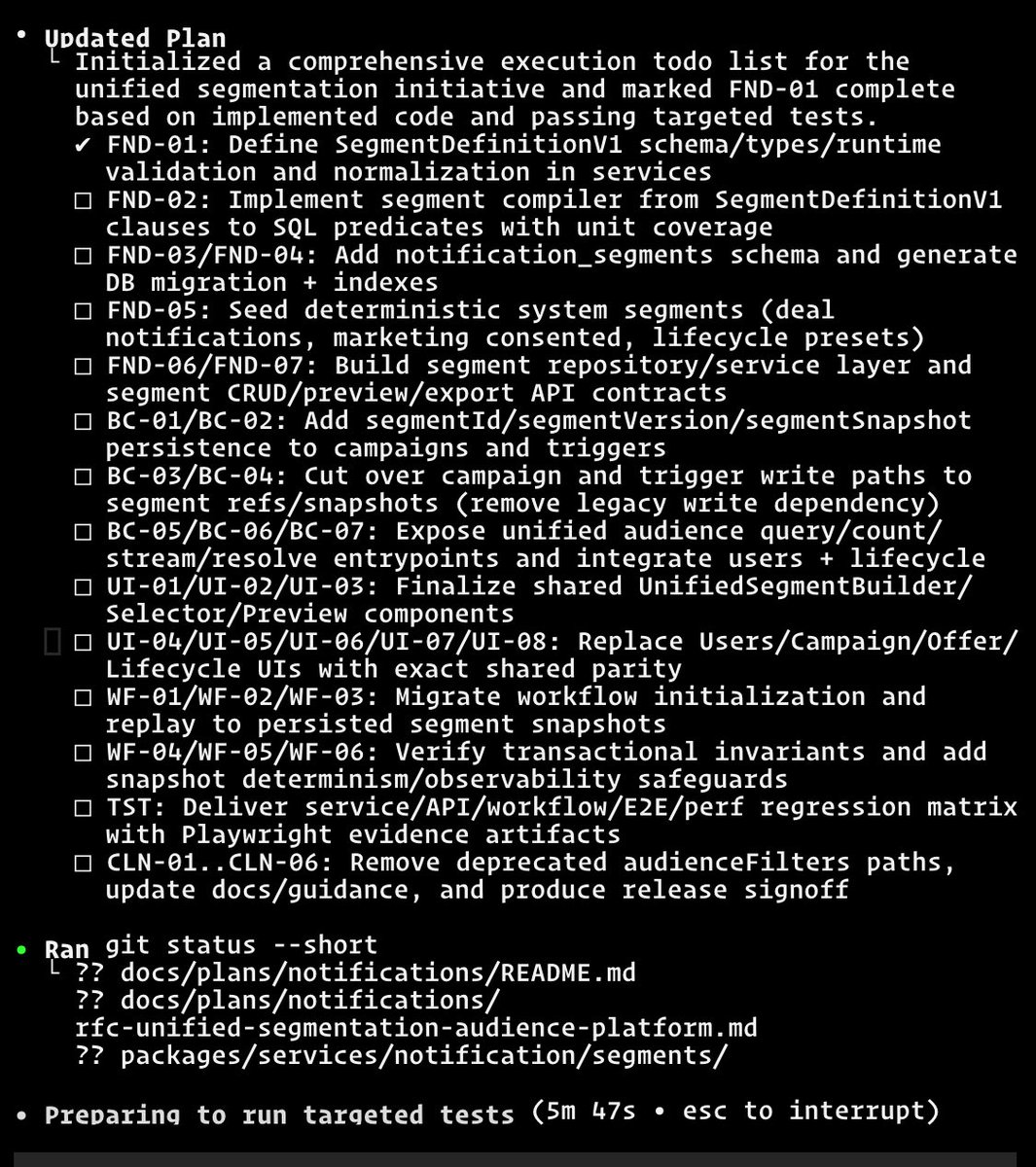 • Updated Plan
└ Initialized a comprehensive execution todo list for the unified segmentation initiative and marked FND-01 complete based on implemented code and passing targeted tests.
✔ FND-01: Define SegmentDefinitionV1 schema/types/runtime validation and normalization in services
□ FND-02: Implement segment compiler from SegmentDefinitionV1 clauses to SQL predicates with unit coverage
□ FND-03/FND-04: Add notification_segments schema and generate DB migration + indexes
□ FND-05: Seed deterministic system segments (deal notifications, marketing consented, lifecycle presets)
□ FND-06/FND-07: Build segment repository/service layer and segment CRUD/preview/export API contracts
□ BC-01/BC-02: Add segmentId/segmentVersion/segmentSnapshot persistence to campaigns and triggers
□ BC-03/BC-04: Cut over campaign and trigger write paths to segment refs/snapshots (remove legacy write dependency)
□ BC-05/BC-06/BC-07: Expose unified audience query/count/stream/resolve entrypoints and integrate users + lifecycle
□ UI-01/UI-02/UI-03: Finalize shared UnifiedSegmentBuilder/Selector/Preview components
□ UI-04/UI-05/UI-06/UI-07/UI-08: Replace Users/Campaign/Offer/Lifecycle UIs with exact shared parity
□ WF-01/WF-02/WF-03: Migrate workflow initialization and replay to persisted segment snapshots
□ WF-04/WF-05/WF-06: Verify transactional invariants and add snapshot determinism/observability safeguards
□ TST: Deliver service/API/workflow/E2E/perf regression matrix with Playwright evidence artifacts
□ CLN-01..CLN-06: Remove deprecated audienceFilters paths, update docs/guidance, and produce release signoff

• Ran git status --short
└ ?? docs/plans/notifications/README.md
?? docs/plans/notifications/rfc-unified-segmentation-audience-platform.md
?? packages/services/notification/segments/

• Preparing to run targeted tests (5m 47s • esc to interrupt)